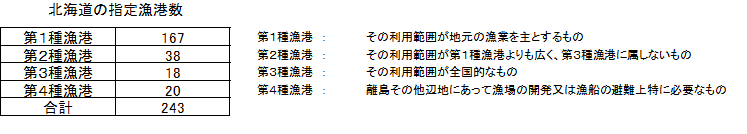 北海道の指定漁港数

| 第1種漁港 | 167 |
|---|---|
| 第2種漁港 | 38 |
| 第3種漁港 | 18 |
| 第4種漁港 | 20 |
| 合計 | 243 |

第1種漁港 ： その利用範囲が地元の漁業を主とするもの
第2種漁港 ： その利用範囲が第1種漁港よりも広く、第3種漁港に属しないもの
第3種漁港 ： その利用範囲が全国的なもの
第4種漁港 ： 離島その他辺地にあって漁場の開発又は漁船の避難上特に必要なもの